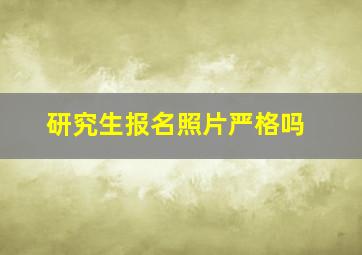 研究生报名照片严格吗